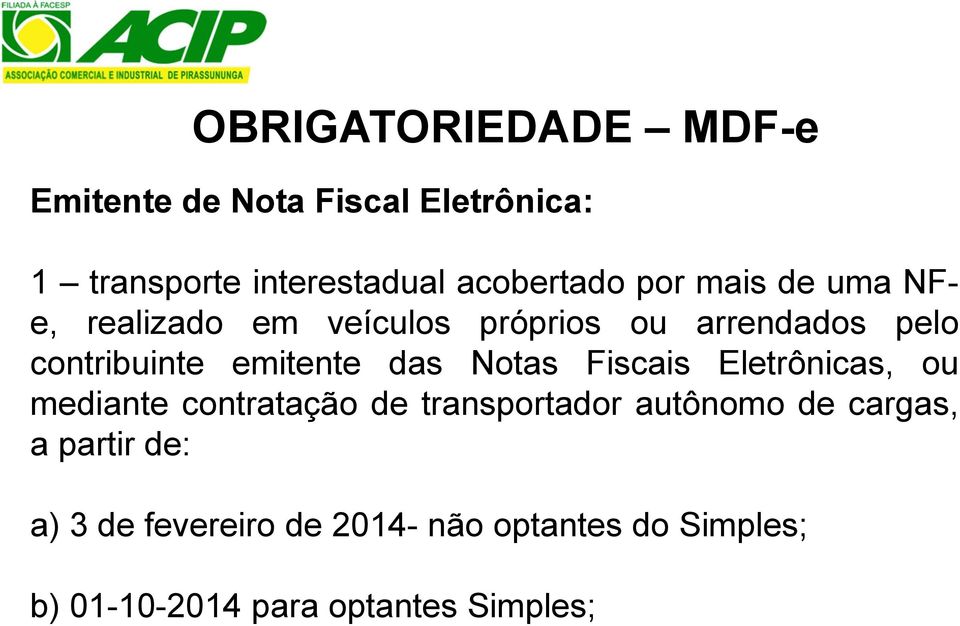 FILIADA À FACESP
ACIP
ASSOCIAÇÃO COMERCIAL E INDUSTRIAL DE PIRASSUNUNGA

OBRIGATORIEDADE – MDF-e

Emitente de Nota Fiscal Eletrônica:

1 – transporte interestadual acobertado por mais de uma NF-e, realizado em veículos próprios ou arrendados pelo contribuinte emitente das Notas Fiscais Eletrônicas, ou mediante contratação de transportador autônomo de cargas, a partir de:

a) 3 de fevereiro de 2014- não optantes do Simples;

b) 01-10-2014 para optantes Simples;